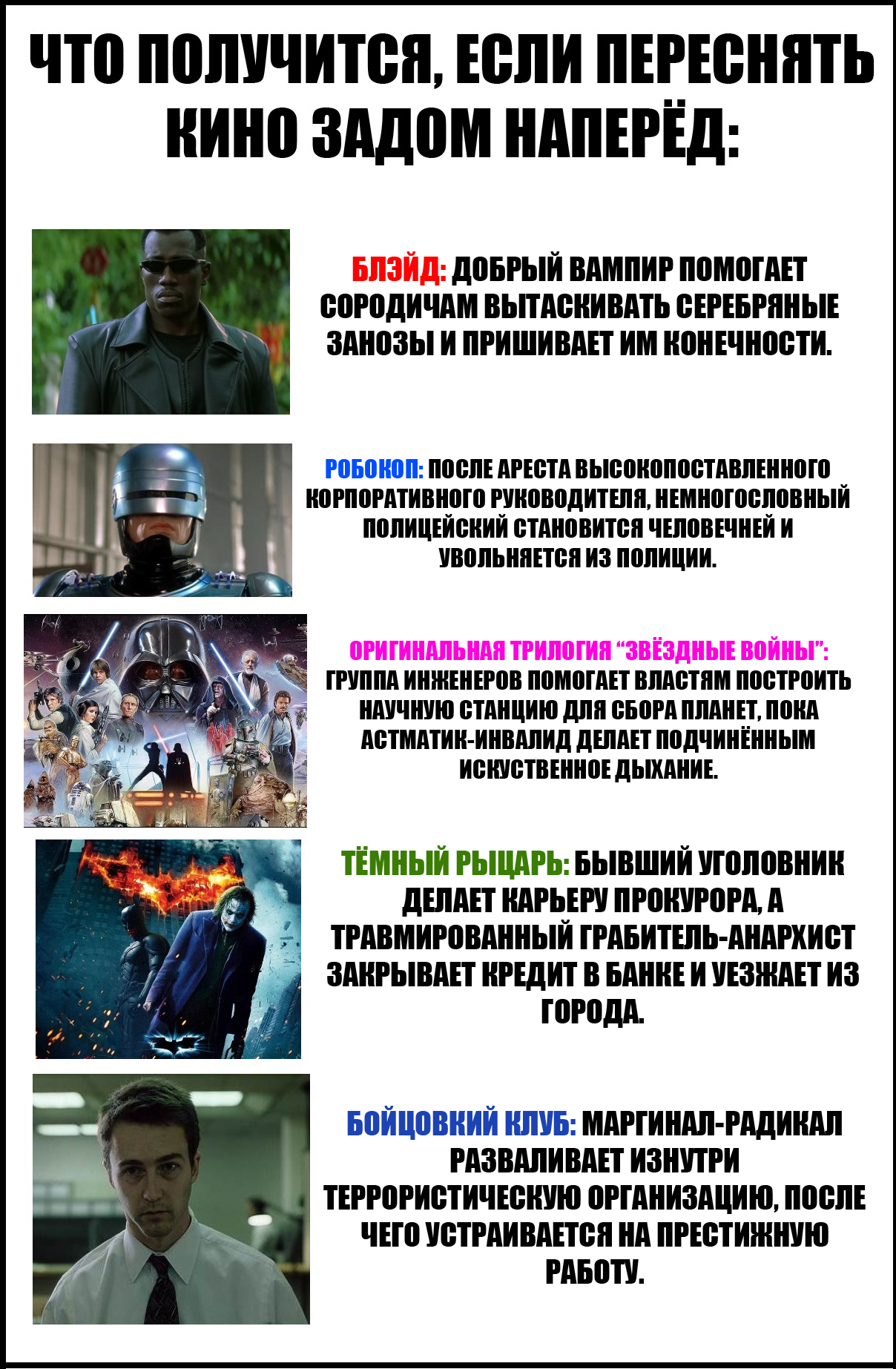 ЧТО ПОЛУЧИТСЯ, ЕСЛИ ПЕРЕСНЯТЬ КИНО ЗАДОМ НАПЕРЁД:

БЛЭЙД: ДОБРЫЙ ВАМПИР ПОМОГАЕТ СОРОДИЧАМ ВЫТАСКИВАТЬ СЕРЕБРЯНЫЕ ЗАНОЗЫ И ПРИШИВАЕТ ИМ КОНЕЧНОСТИ.

РОБОКОП: ПОСЛЕ АРЕСТА ВЫСОКОПОСТАВЛЕННОГО КОРПОРАТИВНОГО РУКОВОДИТЕЛЯ, НЕМНОГОСЛОВНЫЙ ПОЛИЦЕЙСКИЙ СТАНОВИТСЯ ЧЕЛОВЕЧНЕЙ И УВОЛЬНЯЕТСЯ ИЗ ПОЛИЦИИ.

ОРИГИНАЛЬНАЯ ТРИЛОГИЯ "ЗВЁЗДНЫЕ ВОЙНЫ": ГРУППА ИНЖЕНЕРОВ ПОМОГАЕТ ВЛАСТЯМ ПОСТРОИТЬ НАУЧНУЮ СТАНЦИЮ ДЛЯ СБОРА ПЛАНЕТ, ПОКА АСТМАТИК-ИНВАЛИД ДЕЛАЕТ ПОДЧИНЁННЫМ ИСКУСТВЕННОЕ ДЫХАНИЕ.

ТЁМНЫЙ РЫЦАРЬ: БЫВШИЙ УГОЛОВНИК ДЕЛАЕТ КАРЬЕРУ ПРОКУРОРА, А ТРАВМИРОВАННЫЙ ГРАБИТЕЛЬ-АНАРХИСТ ЗАКРЫВАЕТ КРЕДИТ В БАНКЕ И УЕЗЖАЕТ ИЗ ГОРОДА.

БОЙЦОВКИЙ КЛУБ: МАРГИНАЛ-РАДИКАЛ РАЗВАЛИВАЕТ ИЗНУТРИ ТЕРРОРИСТИЧЕСКУЮ ОРГАНИЗАЦИЮ, ПОСЛЕ ЧЕГО УСТРАИВАЕТСЯ НА ПРЕСТИЖНУЮ РАБОТУ.